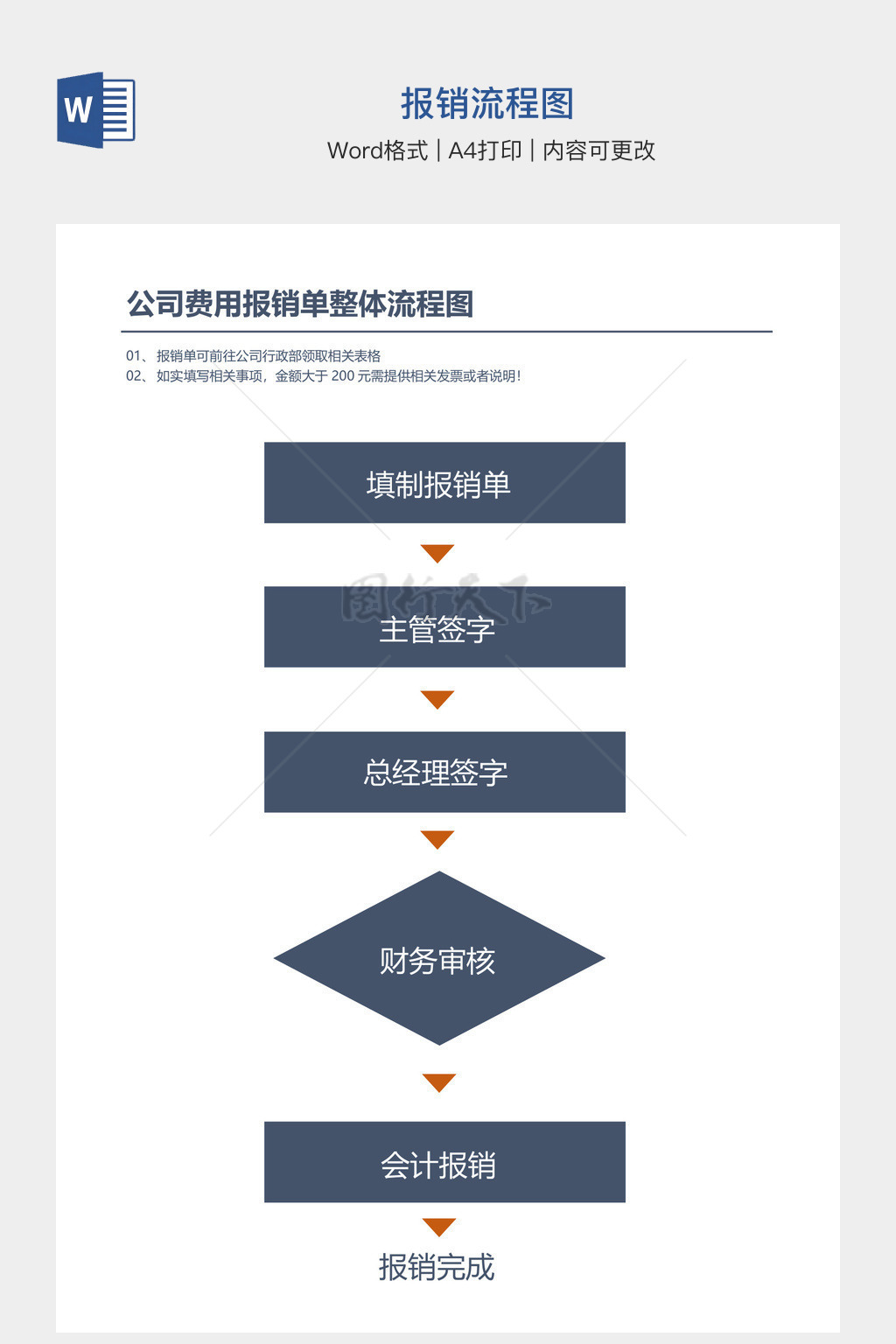 W

报销流程图

Word格式 | A4打印 | 内容可更改

公司费用报销单整体流程图

01、报销单可前往公司行政部领取相关表格
02、如实填写相关事项，金额大于 200 元需提供相关发票或者说明！

填制报销单

图行天下

主管签字

总经理签字

财务审核

会计报销

报销完成